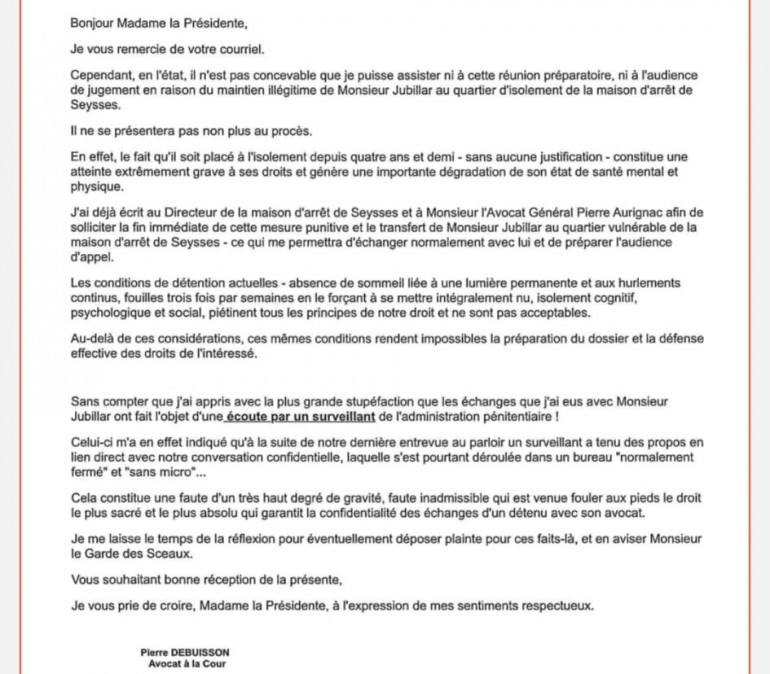 Bonjour Madame la Présidente,

Je vous remercie de votre courriel.

Cependant, en l'état, il n'est pas concevable que je puisse assister ni à cette réunion préparatoire, ni à l'audience de jugement en raison du maintien illégitime de Monsieur Jubillar au quartier d'isolement de la maison d'arrêt de Seysses.

Il ne se présentera pas non plus au procès.

En effet, le fait qu'il soit placé à l'isolement depuis quatre ans et demi - sans aucune justification - constitue une atteinte extrêmement grave à ses droits et génère une importante dégradation de son état de santé mental et physique.

J'ai déjà écrit au Directeur de la maison d'arrêt de Seysses et à Monsieur l'Avocat Général Pierre Aurignac afin de solliciter la fin immédiate de cette mesure punitive et le transfert de Monsieur Jubillar au quartier vulnérable de la maison d'arrêt de Seysses - ce qui me permettra d'échanger normalement avec lui et de préparer l'audience d'appel.

Les conditions de détention actuelles - absence de sommeil liée à une lumière permanente et aux hurlements continus, fouilles trois fois par semaines en le forçant à se mettre intégralement nu, isolement cognitif, psychologique et social, piétinent tous les principes de notre droit et ne sont pas acceptables.

Au-delà de ces considérations, ces mêmes conditions rendent impossibles la préparation du dossier et la défense effective des droits de l'intéressé.

Sans compter que j'ai appris avec la plus grande stupéfaction que les échanges que j'ai eus avec Monsieur Jubillar ont fait l'objet d'une écoute par un surveillant de l'administration pénitentiaire !

Celui-ci m'a en effet indiqué qu'à la suite de notre dernière entrevue au parloir un surveillant a tenu des propos en lien direct avec notre conversation confidentielle, laquelle s'est pourtant déroulée dans un bureau "normalement fermé" et "sans micro"...

Cela constitue une faute d'un très haut degré de gravité, faute inadmissible qui est venue fouler aux pieds le droit le plus sacré et le plus absolu qui garantit la confidentialité des échanges d'un détenu avec son avocat.

Je me laisse le temps de la réflexion pour éventuellement déposer plainte pour ces faits-là, et en aviser Monsieur le Garde des Sceaux.

Vous souhaitant bonne réception de la présente,

Je vous prie de croire, Madame la Présidente, à l'expression de mes sentiments respectueux.

Pierre DEBUISSON
Avocat à la Cour